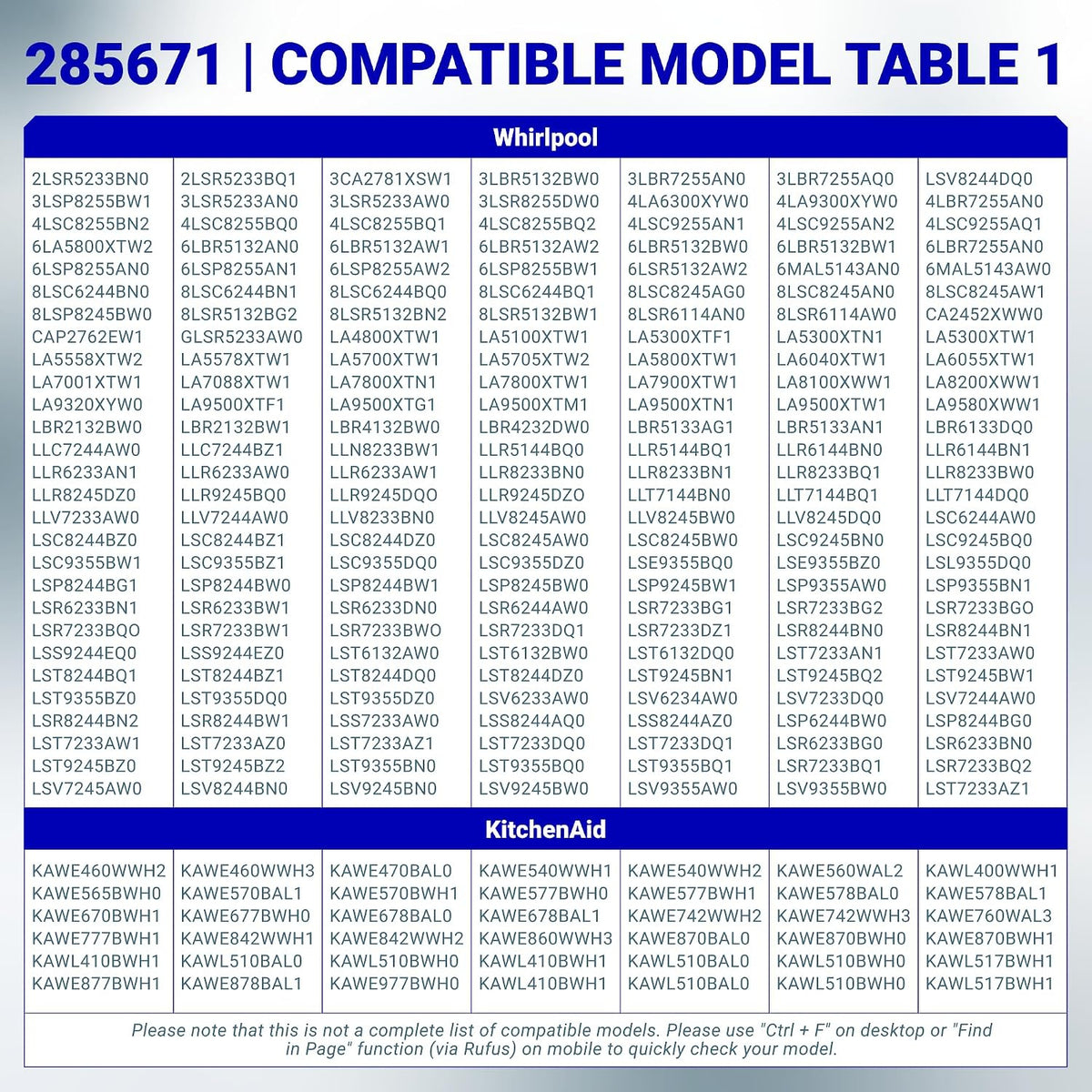 285671 | COMPATIBLE MODEL TABLE 1

Whirlpool

| | | | | | | |
|---|---|---|---|---|---|---|
| 2LSR5233BN0 | 2LSR5233BQ1 | 3CA2781XSW1 | 3LBR5132BW0 | 3LBR7255AN0 | 3LBR7255AQ0 | LSV8244DQ0 |
| 3LSP8255BW1 | 3LSR5233AN0 | 3LSR5233AW0 | 3LSR8255DW0 | 4LA6300XYW0 | 4LA9300XYW0 | 4LBR7255AN0 |
| 4LSC8255BN2 | 4LSC8255BQ0 | 4LSC8255BQ1 | 4LSC8255BQ2 | 4LSC9255AN1 | 4LSC9255AN2 | 4LSC9255AQ1 |
| 6LA5800XTW2 | 6LBR5132AN0 | 6LBR5132AW1 | 6LBR5132AW2 | 6LBR5132BW0 | 6LBR5132BW1 | 6LBR7255AN0 |
| 6LSP8255AN0 | 6LSP8255AN1 | 6LSP8255AW2 | 6LSP8255BW1 | 6LSR5132AW2 | 6MAL5143AN0 | 6MAL5143AW0 |
| 8LSC6244BN0 | 8LSC6244BN1 | 8LSC6244BQ0 | 8LSC6244BQ1 | 8LSC8245AG0 | 8LSC8245AN0 | 8LSC8245AW1 |
| 8LSP8245BW0 | 8LSR5132BG2 | 8LSR5132BN2 | 8LSR5132BW1 | 8LSR6114AN0 | 8LSR6114AW0 | CA2452XWW0 |
| CAP2762EW1 | GLSR5233AW0 | LA4800XTW1 | LA5100XTW1 | LA5300XTF1 | LA5300XTN1 | LA5300XTW1 |
| LA5558XTW2 | LA5578XTW1 | LA5700XTW1 | LA5705XTW2 | LA5800XTW1 | LA6040XTW1 | LA6055XTW1 |
| LA7001XTW1 | LA7088XTW1 | LA7800XTN1 | LA7800XTW1 | LA7900XTW1 | LA8100XWW1 | LA8200XWW1 |
| LA9320XYW0 | LA9500XTF1 | LA9500XTG1 | LA9500XTM1 | LA9500XTN1 | LA9500XTW1 | LA9580XWW1 |
| LBR2132BW0 | LBR2132BW1 | LBR4132BW0 | LBR4232DW0 | LBR5133AG1 | LBR5133AN1 | LBR6133DQ0 |
| LLC7244AW0 | LLC7244BZ1 | LLN8233BW1 | LLR5144BQ0 | LLR5144BQ1 | LLR6144BN0 | LLR6144BN1 |
| LLR6233AN1 | LLR6233AW0 | LLR6233AW1 | LLR8233BN0 | LLR8233BN1 | LLR8233BQ1 | LLR8233BW0 |
| LLR8245DZ0 | LLR9245BQ0 | LLR9245DQO | LLR9245DZO | LLT7144BN0 | LLT7144BQ1 | LLT7144DQ0 |
| LLV7233AW0 | LLV7244AW0 | LLV8233BN0 | LLV8245AW0 | LLV8245BW0 | LLV8245DQ0 | LSC6244AW0 |
| LSC8244BZ0 | LSC8244BZ1 | LSC8244DZ0 | LSC8245AW0 | LSC8245BW0 | LSC9245BN0 | LSC9245BQ0 |
| LSC9355BW1 | LSC9355BZ1 | LSC9355DQ0 | LSC9355DZ0 | LSE9355BQ0 | LSE9355BZ0 | LSL9355DQ0 |
| LSP8244BG1 | LSP8244BW0 | LSP8244BW1 | LSP8245BW0 | LSP9245BW1 | LSP9355AW0 | LSP9355BN1 |
| LSR6233BN1 | LSR6233BW1 | LSR6233DN0 | LSR6244AW0 | LSR7233BG1 | LSR7233BG2 | LSR7233BGO |
| LSR7233BQO | LSR7233BW1 | LSR7233BWO | LSR7233DQ1 | LSR7233DZ1 | LSR8244BN0 | LSR8244BN1 |
| LSS9244EQ0 | LSS9244EZ0 | LST6132AW0 | LST6132BW0 | LST6132DQ0 | LST7233AN1 | LST7233AW0 |
| LST8244BQ1 | LST8244BZ1 | LST8244DQ0 | LST8244DZ0 | LST9245BN1 | LST9245BQ2 | LST9245BW1 |
| LST9355BZ0 | LST9355DQ0 | LST9355DZ0 | LSV6233AW0 | LSV6234AW0 | LSV7233DQ0 | LSV7244AW0 |
| LSR8244BN2 | LSR8244BW1 | LSS7233AW0 | LSS8244AQ0 | LSS8244AZ0 | LSP6244BW0 | LSP8244BG0 |
| LST7233AW1 | LST7233AZ0 | LST7233AZ1 | LST7233DQ0 | LST7233DQ1 | LSR6233BG0 | LSR6233BN0 |
| LST9245BZ0 | LST9245BZ2 | LST9355BN0 | LST9355BQ0 | LST9355BQ1 | LSR7233BQ1 | LSR7233BQ2 |
| LSV7245AW0 | LSV8244BN0 | LSV9245BN0 | LSV9245BW0 | LSV9355AW0 | LSV9355BW0 | LST7233AZ1 |

KitchenAid

| | | | | | | |
|---|---|---|---|---|---|---|
| KAWE460WWH2 | KAWE460WWH3 | KAWE470BAL0 | KAWE540WWH1 | KAWE540WWH2 | KAWE560WAL2 | KAWL400WWH1 |
| KAWE565BWH0 | KAWE570BAL1 | KAWE570BWH1 | KAWE577BWH0 | KAWE577BWH1 | KAWE578BAL0 | KAWE578BAL1 |
| KAWE670BWH1 | KAWE677BWH0 | KAWE678BAL0 | KAWE678BAL1 | KAWE742WWH2 | KAWE742WWH3 | KAWE760WAL3 |
| KAWE777BWH1 | KAWE842WWH1 | KAWE842WWH2 | KAWE860WWH3 | KAWE870BAL0 | KAWE870BWH0 | KAWE870BWH1 |
| KAWL410BWH1 | KAWL510BAL0 | KAWL510BWH0 | KAWL410BWH1 | KAWL510BAL0 | KAWL510BWH0 | KAWL517BWH1 |
| KAWE877BWH1 | KAWE878BAL1 | KAWE977BWH0 | KAWL410BWH1 | KAWL510BAL0 | KAWL510BWH0 | KAWL517BWH1 |

Please note that this is not a complete list of compatible models. Please use "Ctrl + F" on desktop or "Find in Page" function (via Rufus) on mobile to quickly check your model.